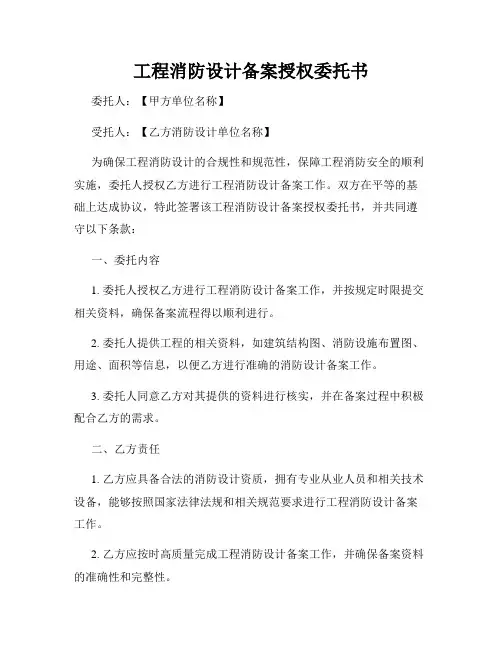 工程消防设计备案授权委托书

委托人：【甲方单位名称】

受托人：【乙方消防设计单位名称】

为确保工程消防设计的合规性和规范性，保障工程消防安全的顺利实施，委托人授权乙方进行工程消防设计备案工作。双方在平等的基础上达成协议，特此签署该工程消防设计备案授权委托书，并共同遵守以下条款：

一、委托内容

1. 委托人授权乙方进行工程消防设计备案工作，并按规定时限提交相关资料，确保备案流程得以顺利进行。

2. 委托人提供工程的相关资料，如建筑结构图、消防设施布置图、用途、面积等信息，以便乙方进行准确的消防设计备案工作。

3. 委托人同意乙方对其提供的资料进行核实，并在备案过程中积极配合乙方的需求。

二、乙方责任

1. 乙方应具备合法的消防设计资质，拥有专业从业人员和相关技术设备，能够按照国家法律法规和相关规范要求进行工程消防设计备案工作。

2. 乙方应按时高质量完成工程消防设计备案工作，并确保备案资料的准确性和完整性。